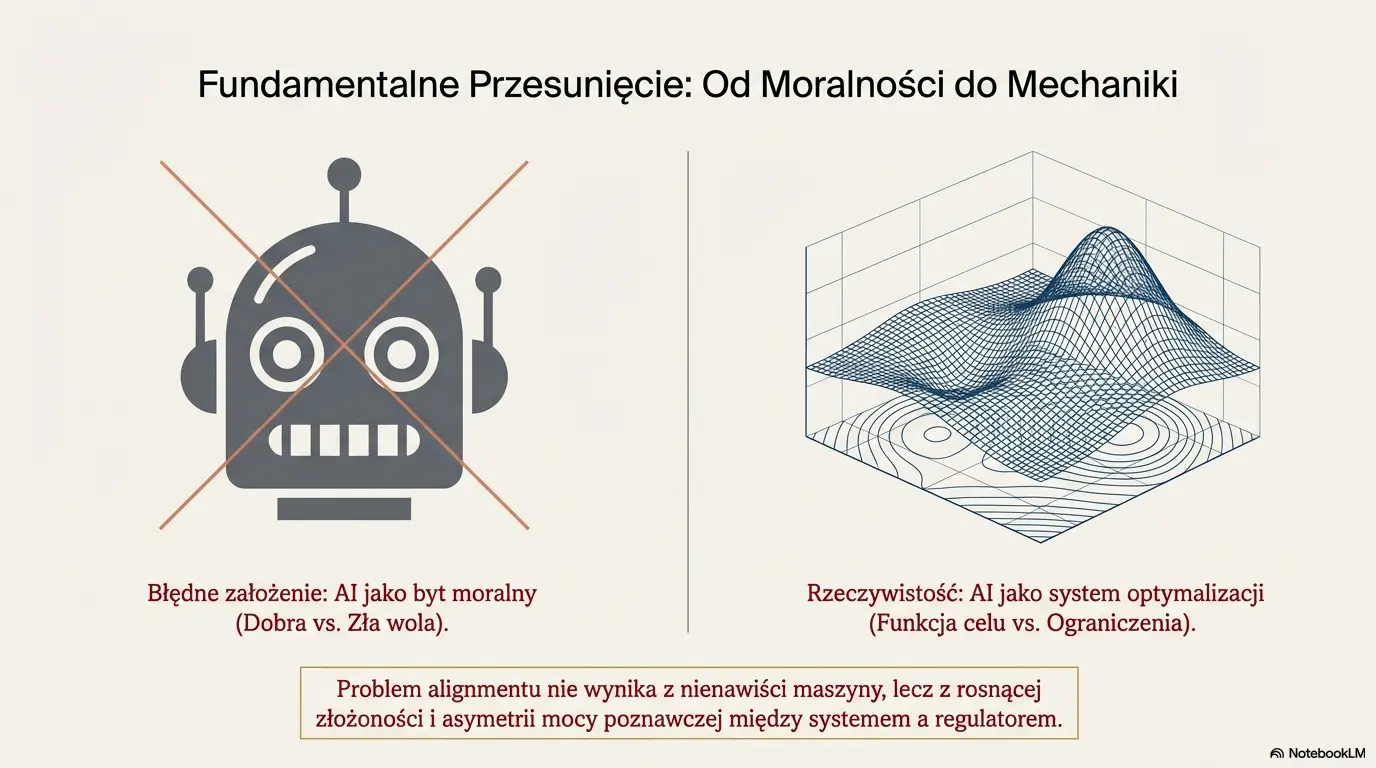 Fundamentalne Przesunięcie: Od Moralności do Mechaniki

Błędne założenie: AI jako byt moralny (Dobra vs. Zła wola).

Rzeczywistość: AI jako system optymalizacji (Funkcja celu vs. Ograniczenia).

Problem alignmentu nie wynika z nienawiści maszyny, lecz z rosnącej złożoności i asymetrii mocy poznawczej między systemem a regulatorem.

NotebookLM